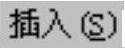 插入(S)